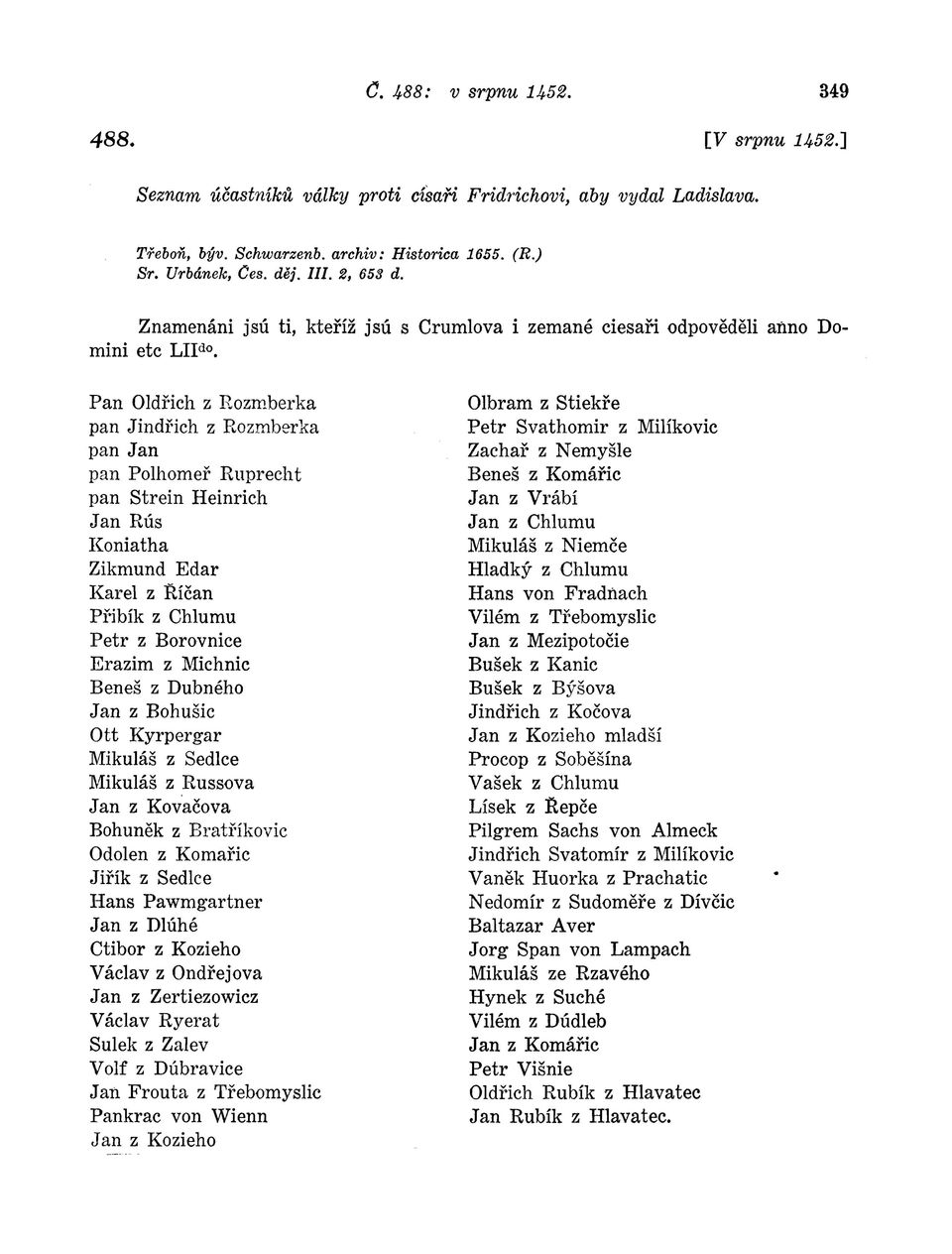 Č. 488: v srpnu 1452. 349

488. [V srpnu 1452.]

Seznam účastníků války proti císaři Fridrichovi, aby vydal Ladislava.

Třeboň, býv. Schwarzenb. archiv: Historica 1655. (R.)
Sr. Urbánek, Čes. děj. III. 2, 653 d.

Znamenáni jsú ti, kteříž jsú s Crumlova i zemané ciesaři odpověděli anno Domini etc LII$^{do}$.

Pan Oldřich z Rozmberka
pan Jindřich z Rozmberka
pan Jan
pan Polhomeř Ruprecht
pan Strein Heinrich
Jan Rús
Koniatha
Zikmund Edar
Karel z Říčan
Přibík z Chlumu
Petr z Borovnice
Erazim z Michnic
Beneš z Dubného
Jan z Bohušic
Ott Kyrpergar
Mikuláš z Sedlce
Mikuláš z Russova
Jan z Kovačova
Bohuněk z Bratříkovic
Odolen z Komařic
Jiřík z Sedlce
Hans Pawmgartner
Jan z Dlúhé
Ctibor z Kozieho
Václav z Ondřejova
Jan z Zertiezowicz
Václav Ryerat
Sulek z Zalev
Volf z Dúbravice
Jan Frouta z Třebomyslic
Pankrac von Wienn
Jan z Kozieho

Olbram z Stiekře
Petr Svathomir z Milíkovic
Zachař z Nemyšle
Beneš z Komářic
Jan z Vrábí
Jan z Chlumu
Mikuláš z Niemče
Hladký z Chlumu
Hans von Fradnach
Vilém z Třebomyslic
Jan z Mezipotočie
Bušek z Kanic
Bušek z Býšova
Jindřich z Kočova
Jan z Kozieho mladší
Procop z Soběšína
Vašek z Chlumu
Lísek z Řepče
Pilgrem Sachs von Almeck
Jindřich Svatomír z Milíkovic
Vaněk Huorka z Prachatic
Nedomír z Sudoměře z Dívčic
Baltazar Aver
Jorg Span von Lampach
Mikuláš ze Rzavého
Hynek z Suché
Vilém z Dúdleb
Jan z Komářic
Petr Višnie
Oldřich Rubík z Hlavatec
Jan Rubík z Hlavatec.